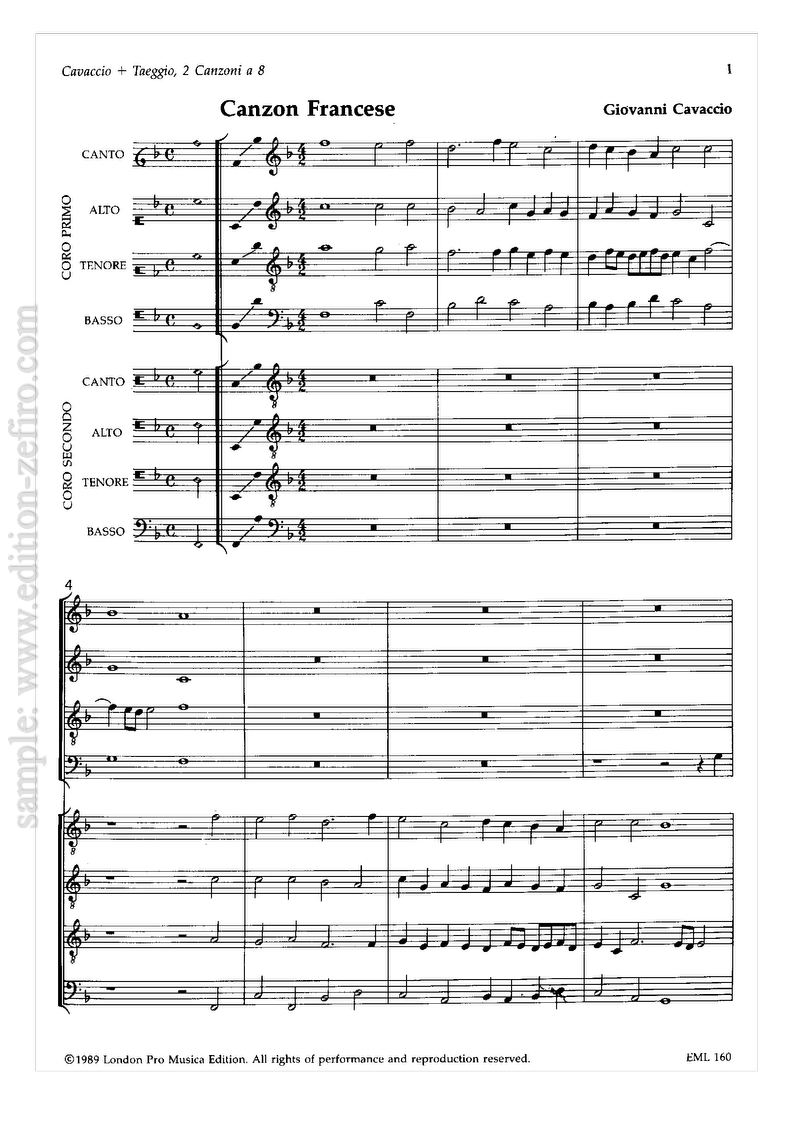 Cavaccio + Taeggio, 2 Canzoni a 8

1

Canzon Francese

Giovanni Cavaccio

CORO PRIMO

CANTO

ALTO

TENORE

BASSO

CORO SECONDO

CANTO

ALTO

TENORE

BASSO

4

©1989 London Pro Musica Edition. All rights of performance and reproduction reserved.

EML 160

sample: www.edition-zefiro.com